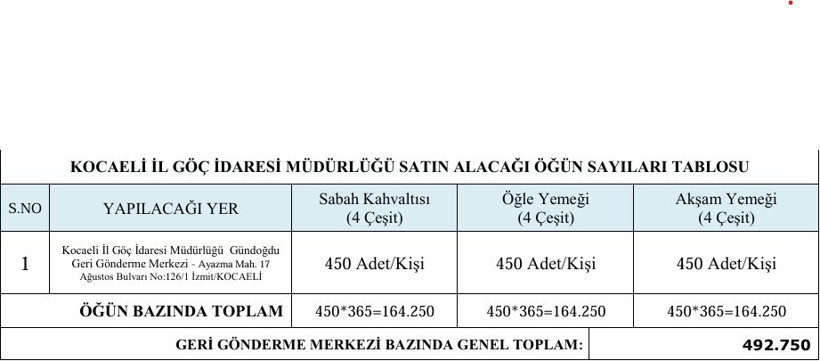 KOCAELİ İL GÖÇ İDARESİ MÜDÜRLÜĞÜ SATIN ALACAĞI ÖĞÜN SAYILARI TABLOSU

| S.NO | YAPILACAĞI YER | Sabah Kahvaltısı (4 Çeşit) | Öğle Yemeği (4 Çeşit) | Akşam Yemeği (4 Çeşit) |
|---|---|---|---|---|
| 1 | Kocaeli İl Göç İdaresi Müdürlüğü Gündoğdu Geri Gönderme Merkezi - Ayazma Mah. 17 Ağustos Bulvarı No:126/1 İzmit/KOCAELİ | 450 Adet/Kişi | 450 Adet/Kişi | 450 Adet/Kişi |
| | ÖĞÜN BAZINDA TOPLAM | 450*365=164.250 | 450*365=164.250 | 450*365=164.250 |
| | GERİ GÖNDERME MERKEZİ BAZINDA GENEL TOPLAM: | | | 492.750 |